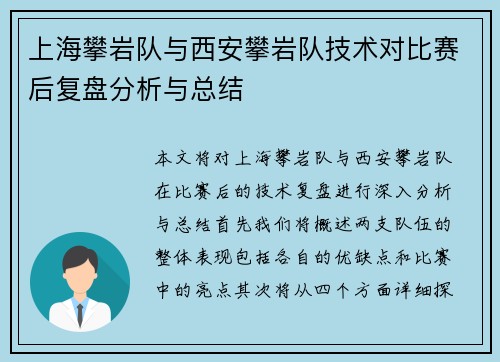 上海攀岩队与西安攀岩队技术对比赛后复盘分析与总结

本文将对上海攀岩队与西安攀岩队在比赛后的技术复盘进行深入分析与总结首先我们将概述两支队伍的整体表现包括各自的优缺点和比赛中的亮点其次将从四个方面详细探